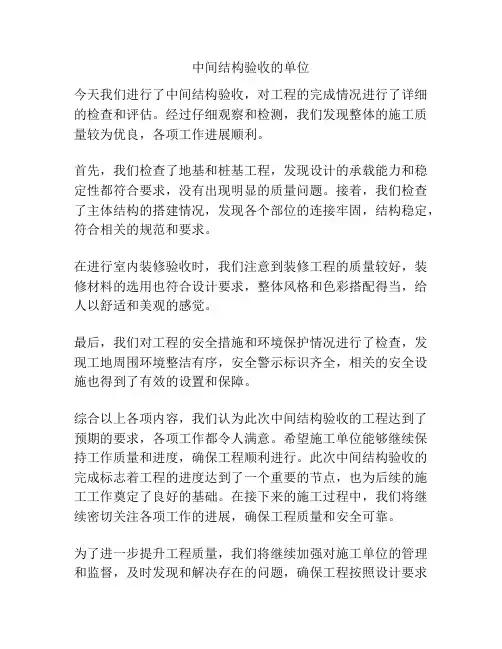 中间结构验收的单位

今天我们进行了中间结构验收，对工程的完成情况进行了详细的检查和评估。经过仔细观察和检测，我们发现整体的施工质量较为优良，各项工作进展顺利。

首先，我们检查了地基和桩基工程，发现设计的承载能力和稳定性都符合要求，没有出现明显的质量问题。接着，我们检查了主体结构的搭建情况，发现各个部位的连接牢固，结构稳定，符合相关的规范和要求。

在进行室内装修验收时，我们注意到装修工程的质量较好，装修材料的选用也符合设计要求，整体风格和色彩搭配得当，给人以舒适和美观的感觉。

最后，我们对工程的安全措施和环境保护情况进行了检查，发现工地周围环境整洁有序，安全警示标识齐全，相关的安全设施也得到了有效的设置和保障。

综合以上各项内容，我们认为此次中间结构验收的工程达到了预期的要求，各项工作都令人满意。希望施工单位能够继续保持工作质量和进度，确保工程顺利进行。此次中间结构验收的完成标志着工程的进度达到了一个重要的节点，也为后续的施工工作奠定了良好的基础。在接下来的施工过程中，我们将继续密切关注各项工作的进展，确保工程质量和安全可靠。

为了进一步提升工程质量，我们将继续加强对施工单位的管理和监督，及时发现和解决存在的问题，确保工程按照设计要求